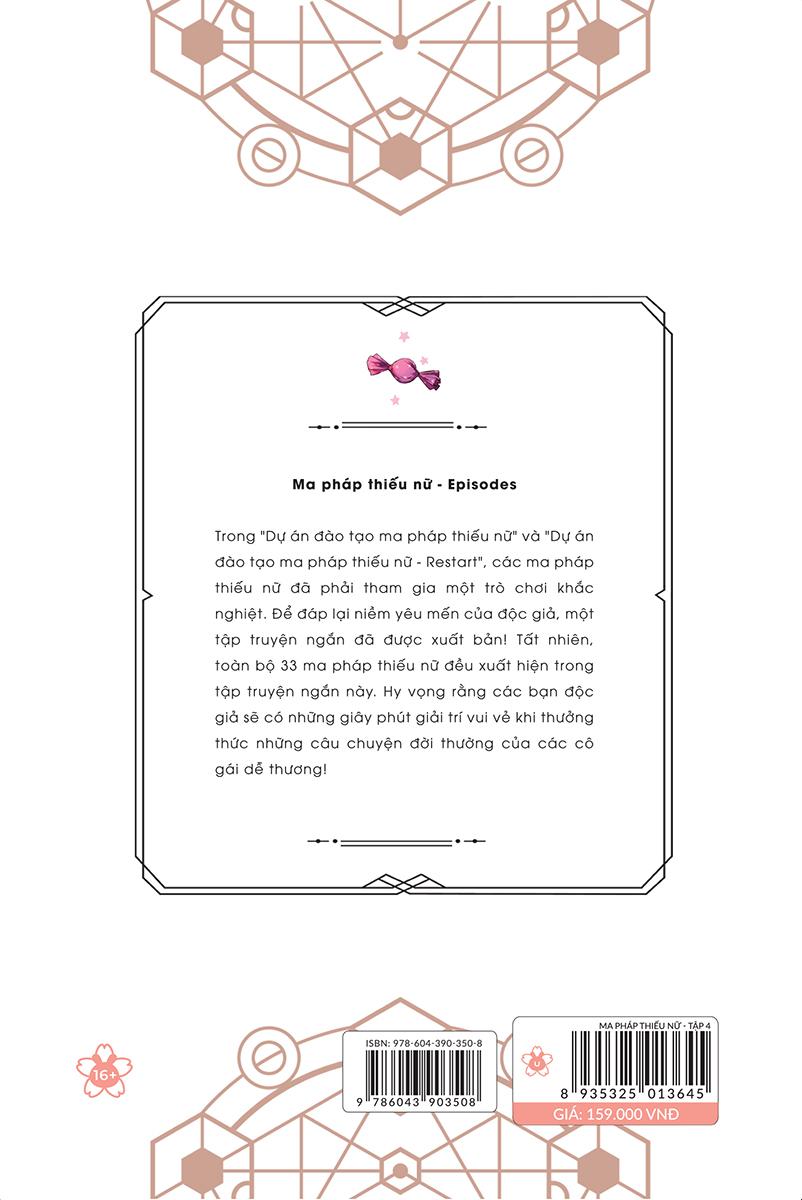 Ma pháp thiếu nữ - Episodes

Trong "Dự án đào tạo ma pháp thiếu nữ" và "Dự án đào tạo ma pháp thiếu nữ - Restart", các ma pháp thiếu nữ đã phải tham gia một trò chơi khắc nghiệt. Để đáp lại niềm yêu mến của độc giả, một tập truyện ngắn đã được xuất bản! Tất nhiên, toàn bộ 33 ma pháp thiếu nữ đều xuất hiện trong tập truyện ngắn này. Hy vọng rằng các bạn độc giả sẽ có những giây phút giải trí vui vẻ khi thưởng thức những câu chuyện đời thường của các cô gái dễ thương!

16+

ISBN: 978-604-390-350-8

9 786043 903508

MA PHÁP THIẾU NỮ - TẬP 4

8 935325 013645

GIÁ: 159.000 VNĐ